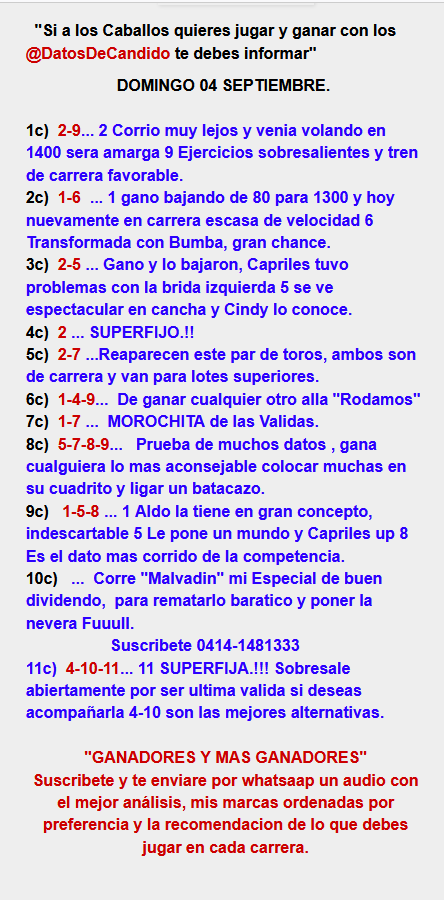 "Si a los Caballos quieres jugar y ganar con los @DatosDeCandido te debes informar"

DOMINGO 04 SEPTIEMBRE.

1c) 2-9... 2 Corrio muy lejos y venia volando en 1400 sera amarga 9 Ejercicios sobresalientes y tren de carrera favorable.
2c) 1-6 ... 1 gano bajando de 80 para 1300 y hoy nuevamente en carrera escasa de velocidad 6 Transformada con Bumba, gran chance.
3c) 2-5 ... Gano y lo bajaron, Capriles tuvo problemas con la brida izquierda 5 se ve espectacular en cancha y Cindy lo conoce.
4c) 2 ... SUPERFIJO.!!
5c) 2-7 ...Reaparecen este par de toros, ambos son de carrera y van para lotes superiores.
6c) 1-4-9... De ganar cualquier otro alla "Rodamos"
7c) 1-7 ... MOROCHITA de las Validas.
8c) 5-7-8-9... Prueba de muchos datos , gana cualguiera lo mas aconsejable colocar muchas en su cuadrito y ligar un batacazo.
9c) 1-5-8 ... 1 Aldo la tiene en gran concepto, indescartable 5 Le pone un mundo y Capriles up 8 Es el dato mas corrido de la competencia.
10c) ... Corre "Malvadin" mi Especial de buen dividendo, para rematarlo baratico y poner la nevera Fuuull.
Suscribete 0414-1481333
11c) 4-10-11... 11 SUPERFIJA.!!! Sobresale abiertamente por ser ultima valida si deseas acompañarla 4-10 son las mejores alternativas.

"GANADORES Y MAS GANADORES"
Suscribete y te enviare por whatsaap un audio con el mejor análisis, mis marcas ordenadas por preferencia y la recomendacion de lo que debes jugar en cada carrera.